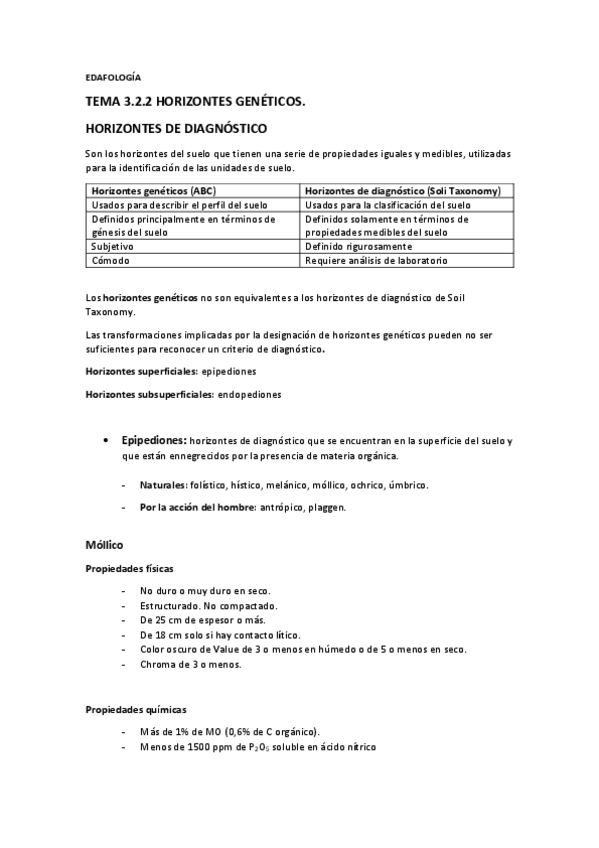 EDAFOLOGÍA

TEMA 3.2.2 HORIZONTES GENÉTICOS.

HORIZONTES DE DIAGNÓSTICO

Son los horizontes del suelo que tienen una serie de propiedades iguales y medibles, utilizadas para la identificación de las unidades de suelo.

| Horizontes genéticos (ABC) | Horizontes de diagnóstico (Soli Taxonomy) |
|---|---|
| Usados para describir el perfil del suelo | Usados para la clasificación del suelo |
| Definidos principalmente en términos de génesis del suelo | Definidos solamente en términos de propiedades medibles del suelo |
| Subjetivo | Definido rigurosamente |
| Cómodo | Requiere análisis de laboratorio |

Los horizontes genéticos no son equivalentes a los horizontes de diagnóstico de Soil Taxonomy.

Las transformaciones implicadas por la designación de horizontes genéticos pueden no ser suficientes para reconocer un criterio de diagnóstico.

Horizontes superficiales: epipediones

Horizontes subsuperficiales: endopediones

• Epipediones: horizontes de diagnóstico que se encuentran en la superficie del suelo y que están ennegrecidos por la presencia de materia orgánica.

- Naturales: folístico, hístico, melánico, móllico, ochrico, úmbrico.

- Por la acción del hombre: antrópico, plaggen.

Móllico

Propiedades físicas

- No duro o muy duro en seco.
- Estructurado. No compactado.
- De 25 cm de espesor o más.
- De 18 cm solo si hay contacto lítico.
- Color oscuro de Value de 3 o menos en húmedo o de 5 o menos en seco.
- Chroma de 3 o menos.

Propiedades químicas

- Más de 1% de MO (0,6% de C orgánico).
- Menos de 1500 ppm de $P_2O_5$ soluble en ácido nítrico